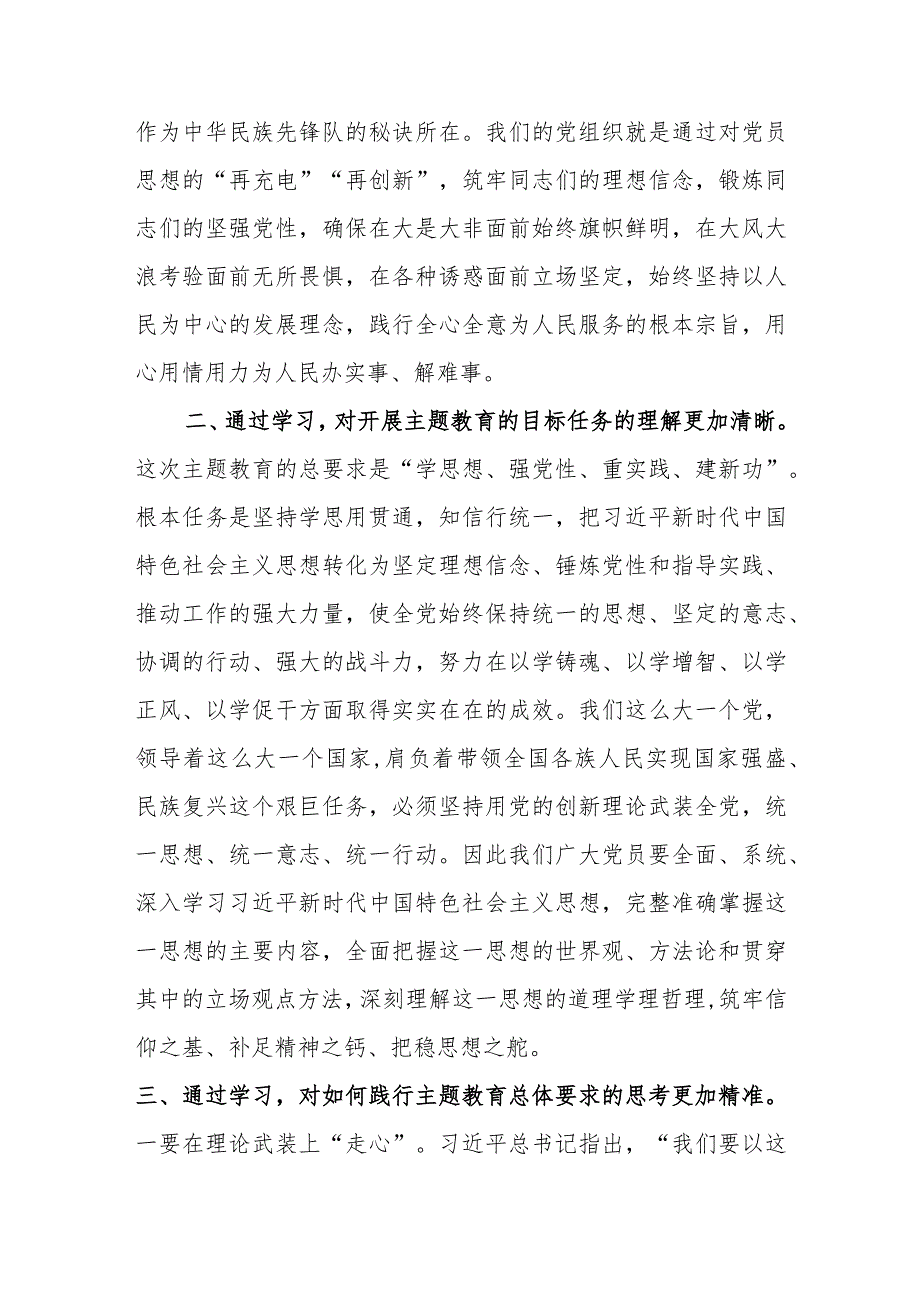 作为中华民族先锋队的秘诀所在。我们的党组织就是通过对党员思想的“再充电”“再创新”，筑牢同志们的理想信念，锻炼同志们的坚强党性，确保在大是大非面前始终旗帜鲜明，在大风大浪考验面前无所畏惧，在各种诱惑面前立场坚定，始终坚持以人民为中心的发展理念，践行全心全意为人民服务的根本宗旨，用心用情用力为人民办实事、解难事。

二、通过学习，对开展主题教育的目标任务的理解更加清晰。这次主题教育的总要求是“学思想、强党性、重实践、建新功”。根本任务是坚持学思用贯通，知信行统一，把习近平新时代中国特色社会主义思想转化为坚定理想信念、锤炼党性和指导实践、推动工作的强大力量，使全党始终保持统一的思想、坚定的意志、协调的行动、强大的战斗力，努力在以学铸魂、以学增智、以学正风、以学促干方面取得实实在在的成效。我们这么大一个党，领导着这么大一个国家，肩负着带领全国各族人民实现国家强盛、民族复兴这个艰巨任务，必须坚持用党的创新理论武装全党，统一思想、统一意志、统一行动。因此我们广大党员要全面、系统、深入学习习近平新时代中国特色社会主义思想，完整准确掌握这一思想的主要内容，全面把握这一思想的世界观、方法论和贯穿其中的立场观点方法，深刻理解这一思想的道理学理哲理，筑牢信仰之基、补足精神之钙、把稳思想之舵。

三、通过学习，对如何践行主题教育总体要求的思考更加精准。一要在理论武装上“走心”。习近平总书记指出，“我们要以这